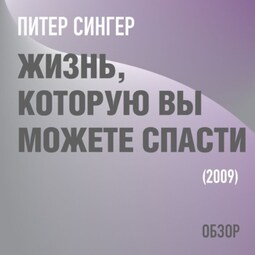 ПИТЕР СИНГЕР

ЖИЗНЬ, КОТОРУЮ ВЫ МОЖЕТЕ СПАСТИ

(2009)

ОБЗОР